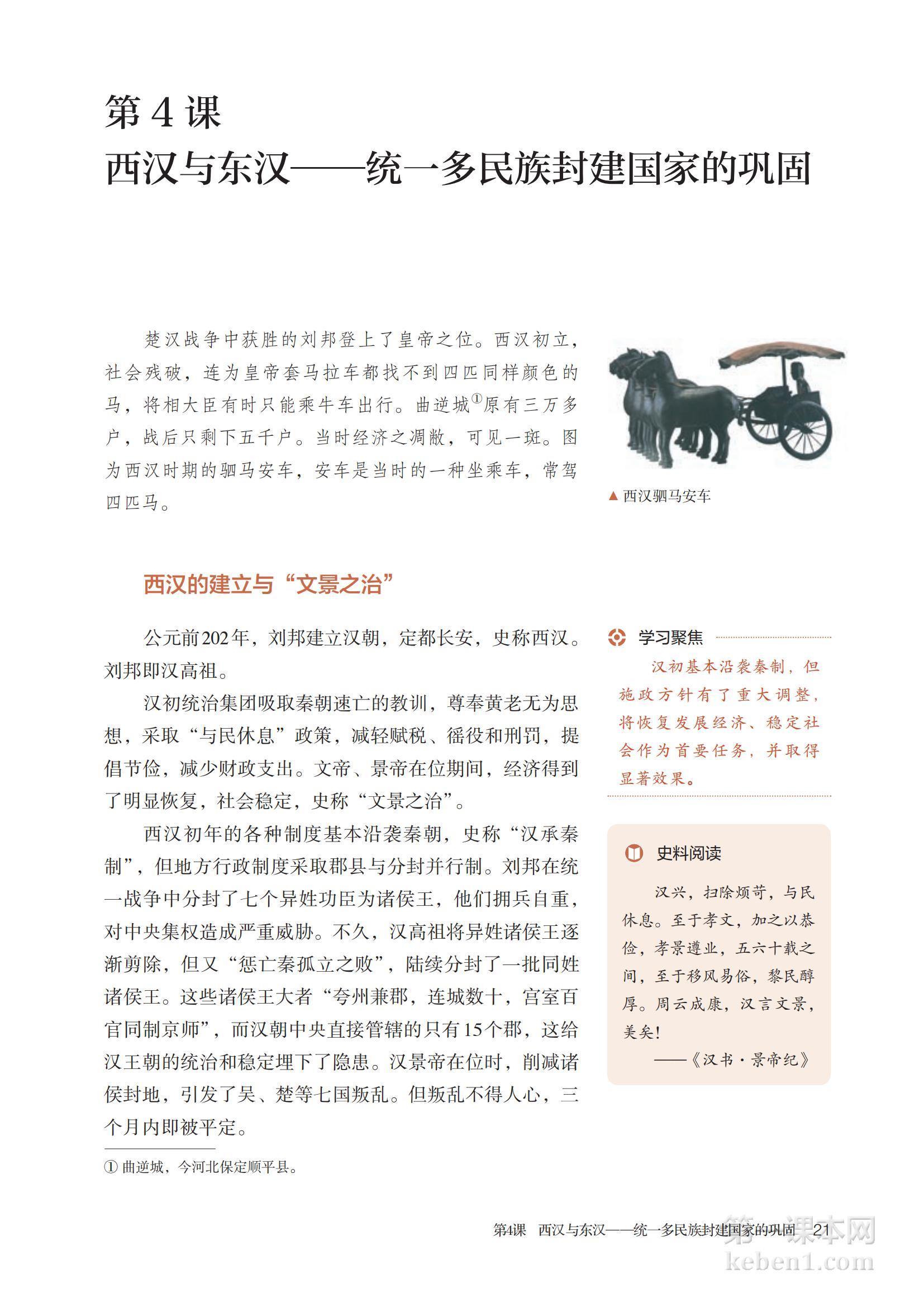 第 4 课
西汉与东汉——统一多民族封建国家的巩固

楚汉战争中获胜的刘邦登上了皇帝之位。西汉初立，社会残破，连为皇帝套马拉车都找不到四匹同样颜色的马，将相大臣有时只能乘牛车出行。曲逆城①原有三万多户，战后只剩下五千户。当时经济之凋敝，可见一斑。图为西汉时期的驷马安车，安车是当时的一种坐乘车，常驾四匹马。

▲ 西汉驷马安车

西汉的建立与“文景之治”

公元前202年，刘邦建立汉朝，定都长安，史称西汉。刘邦即汉高祖。

汉初统治集团吸取秦朝速亡的教训，尊奉黄老无为思想，采取“与民休息”政策，减轻赋税、徭役和刑罚，提倡节俭，减少财政支出。文帝、景帝在位期间，经济得到了明显恢复，社会稳定，史称“文景之治”。

西汉初年的各种制度基本沿袭秦朝，史称“汉承秦制”，但地方行政制度采取郡县与分封并行制。刘邦在统一战争中分封了七个异姓功臣为诸侯王，他们拥兵自重，对中央集权造成严重威胁。不久，汉高祖将异姓诸侯王逐渐剪除，但又“惩亡秦孤立之败”，陆续分封了一批同姓诸侯王。这些诸侯王大者“夸州兼郡，连城数十，宫室百官同制京师”，而汉朝中央直接管辖的只有15个郡，这给汉王朝的统治和稳定埋下了隐患。汉景帝在位时，削减诸侯封地，引发了吴、楚等七国叛乱。但叛乱不得人心，三个月内即被平定。

学习聚焦
汉初基本沿袭秦制，但施政方针有了重大调整，将恢复发展经济、稳定社会作为首要任务，并取得显著效果。

史料阅读
汉兴，扫除烦苛，与民休息。至于孝文，加之以恭俭，孝景遵业，五六十载之间，至于移风易俗，黎民醇厚。周云成康，汉言文景，美矣！
——《汉书·景帝纪》

① 曲逆城，今河北保定顺平县。

第4课　西汉与东汉——统一多民族封建国家的巩固　21

第一课本网
keben1.com